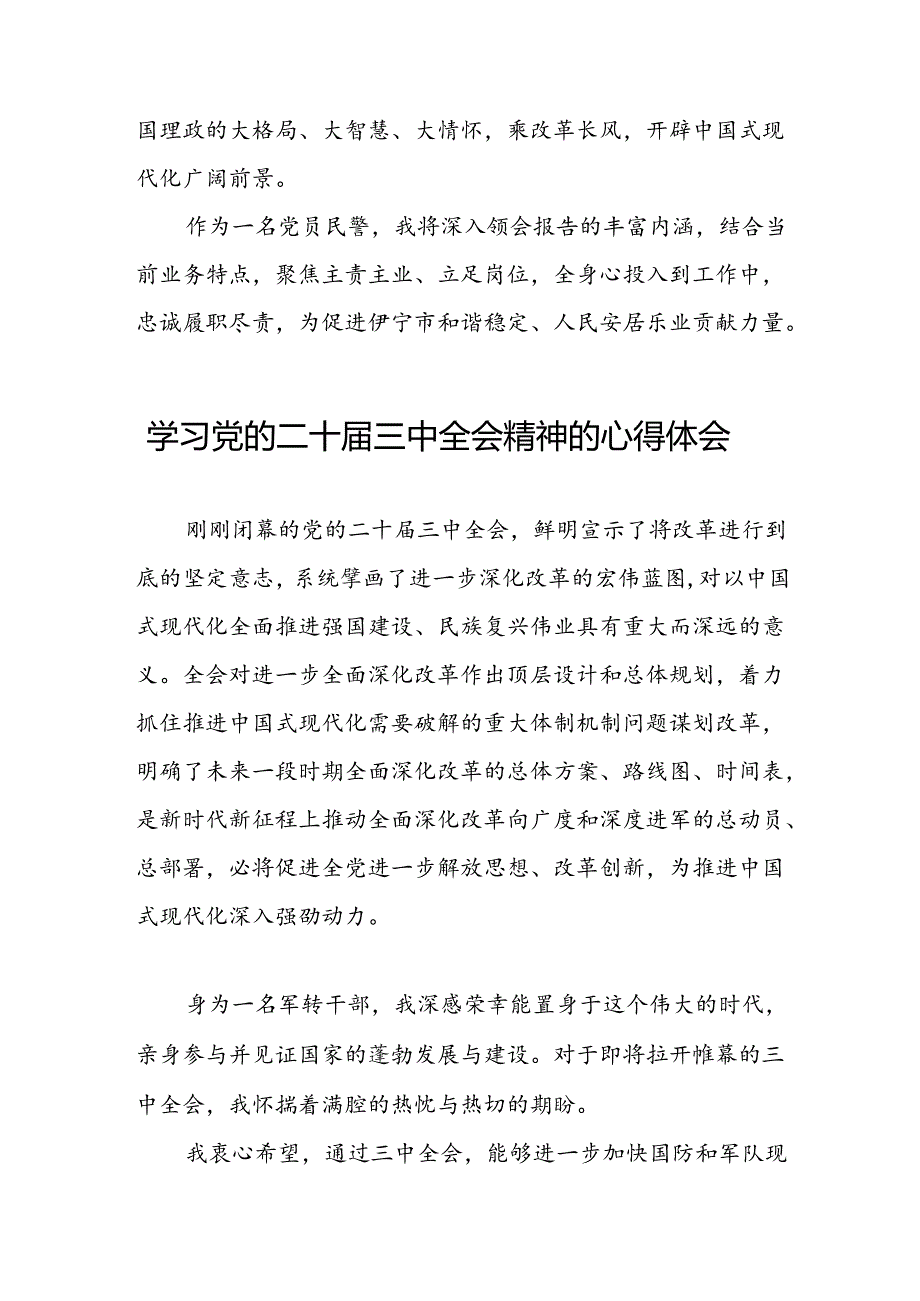 国理政的大格局、大智慧、大情怀，乘改革长风，开辟中国式现代化广阔前景。

作为一名党员民警，我将深入领会报告的丰富内涵，结合当前业务特点，聚焦主责主业、立足岗位，全身心投入到工作中，忠诚履职尽责，为促进伊宁市和谐稳定、人民安居乐业贡献力量。

学习党的二十届三中全会精神的心得体会

刚刚闭幕的党的二十届三中全会，鲜明宣示了将改革进行到底的坚定意志，系统擘画了进一步深化改革的宏伟蓝图，对以中国式现代化全面推进强国建设、民族复兴伟业具有重大而深远的意义。全会对进一步全面深化改革作出顶层设计和总体规划，着力抓住推进中国式现代化需要破解的重大体制机制问题谋划改革，明确了未来一段时期全面深化改革的总体方案、路线图、时间表，是新时代新征程上推动全面深化改革向广度和深度进军的总动员、总部署，必将促进全党进一步解放思想、改革创新，为推进中国式现代化深入强劲动力。

身为一名军转干部，我深感荣幸能置身于这个伟大的时代，亲身参与并见证国家的蓬勃发展与建设。对于即将拉开帷幕的三中全会，我怀揣着满腔的热忱与热切的期盼。

我衷心希望，通过三中全会，能够进一步加快国防和军队现